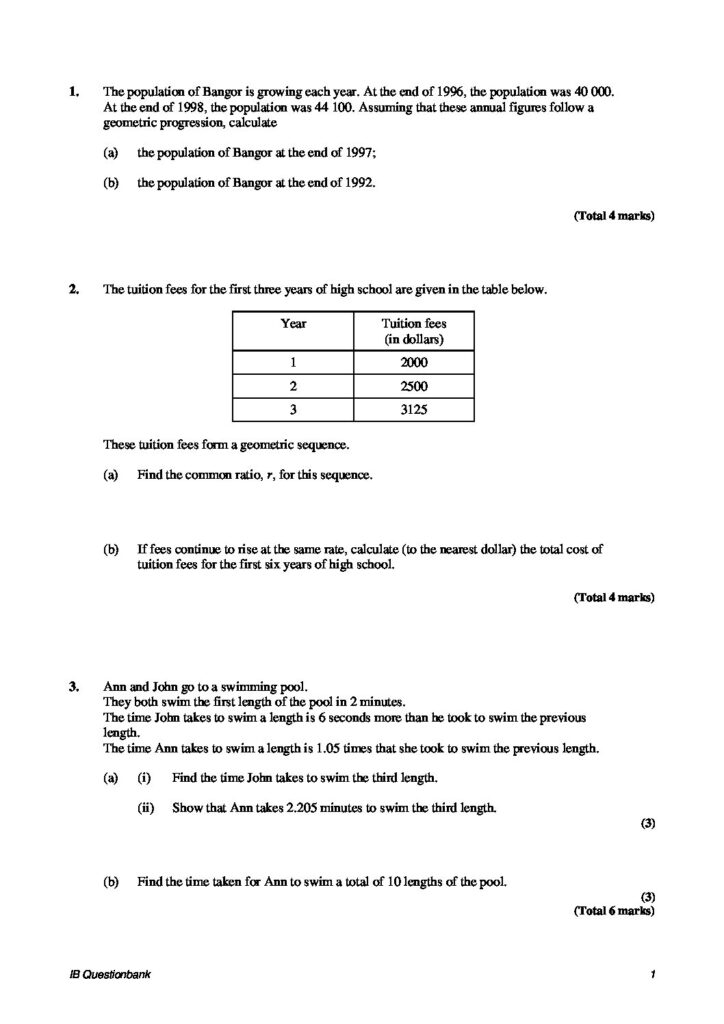 1. The population of Bangor is growing each year. At the end of 1996, the population was 40 000. At the end of 1998, the population was 44 100. Assuming that these annual figures follow a geometric progression, calculate

(a) the population of Bangor at the end of 1997;

(b) the population of Bangor at the end of 1992.

(Total 4 marks)

2. The tuition fees for the first three years of high school are given in the table below.

| Year | Tuition fees (in dollars) |
|---|---|
| 1 | 2000 |
| 2 | 2500 |
| 3 | 3125 |

These tuition fees form a geometric sequence.

(a) Find the common ratio, r, for this sequence.

(b) If fees continue to rise at the same rate, calculate (to the nearest dollar) the total cost of tuition fees for the first six years of high school.

(Total 4 marks)

3. Ann and John go to a swimming pool.
They both swim the first length of the pool in 2 minutes.
The time John takes to swim a length is 6 seconds more than he took to swim the previous length.
The time Ann takes to swim a length is 1.05 times that she took to swim the previous length.

(a) (i) Find the time John takes to swim the third length.

(ii) Show that Ann takes 2.205 minutes to swim the third length.

(3)

(b) Find the time taken for Ann to swim a total of 10 lengths of the pool.

(3)
(Total 6 marks)

IB Questionbank

1